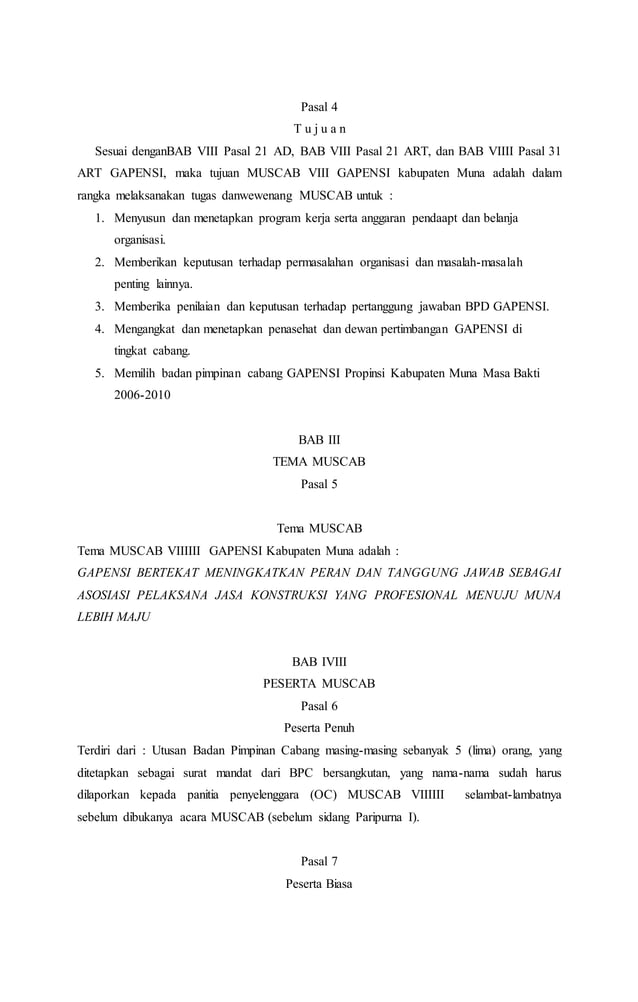 Pasal 4
T u j u a n

Sesuai denganBAB VIII Pasal 21 AD, BAB VIII Pasal 21 ART, dan BAB VIIII Pasal 31 ART GAPENSI, maka tujuan MUSCAB VIII GAPENSI kabupaten Muna adalah dalam rangka melaksanakan tugas danwewenang MUSCAB untuk :

1. Menyusun dan menetapkan program kerja serta anggaran pendaapt dan belanja organisasi.
2. Memberikan keputusan terhadap permasalahan organisasi dan masalah-masalah penting lainnya.
3. Memberika penilaian dan keputusan terhadap pertanggung jawaban BPD GAPENSI.
4. Mengangkat dan menetapkan penasehat dan dewan pertimbangan GAPENSI di tingkat cabang.
5. Memilih badan pimpinan cabang GAPENSI Propinsi Kabupaten Muna Masa Bakti 2006-2010

BAB III
TEMA MUSCAB
Pasal 5

Tema MUSCAB
Tema MUSCAB VIIIIII GAPENSI Kabupaten Muna adalah :
GAPENSI BERTEKAT MENINGKATKAN PERAN DAN TANGGUNG JAWAB SEBAGAI ASOSIASI PELAKSANA JASA KONSTRUKSI YANG PROFESIONAL MENUJU MUNA LEBIH MAJU

BAB IVIII
PESERTA MUSCAB
Pasal 6
Peserta Penuh
Terdiri dari : Utusan Badan Pimpinan Cabang masing-masing sebanyak 5 (lima) orang, yang ditetapkan sebagai surat mandat dari BPC bersangkutan, yang nama-nama sudah harus dilaporkan kepada panitia penyelenggara (OC) MUSCAB VIIIIII selambat-lambatnya sebelum dibukanya acara MUSCAB (sebelum sidang Paripurna I).

Pasal 7
Peserta Biasa